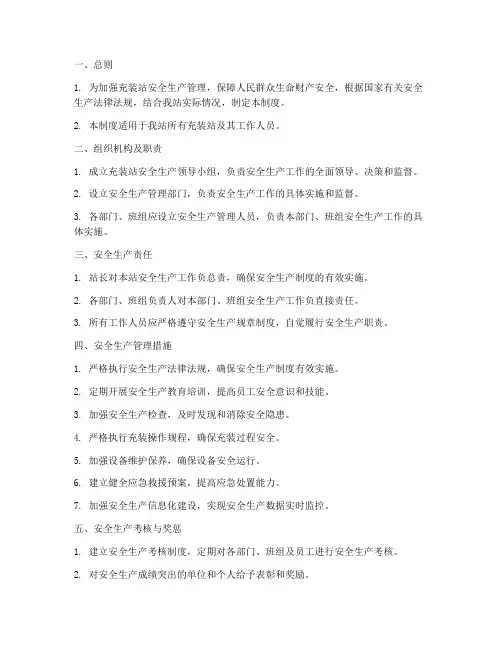 一、总则

1. 为加强充装站安全生产管理，保障人民群众生命财产安全，根据国家有关安全生产法律法规，结合我站实际情况，制定本制度。

2. 本制度适用于我站所有充装站及其工作人员。

二、组织机构及职责

1. 成立充装站安全生产领导小组，负责安全生产工作的全面领导、决策和监督。

2. 设立安全生产管理部门，负责安全生产工作的具体实施和监督。

3. 各部门、班组应设立安全生产管理人员，负责本部门、班组安全生产工作的具体实施。

三、安全生产责任

1. 站长对本站安全生产工作负总责，确保安全生产制度的有效实施。

2. 各部门、班组负责人对本部门、班组安全生产工作负直接责任。

3. 所有工作人员应严格遵守安全生产规章制度，自觉履行安全生产职责。

四、安全生产管理措施

1. 严格执行安全生产法律法规，确保安全生产制度有效实施。

2. 定期开展安全生产教育培训，提高员工安全意识和技能。

3. 加强安全生产检查，及时发现和消除安全隐患。

4. 严格执行充装操作规程，确保充装过程安全。

5. 加强设备维护保养，确保设备安全运行。

6. 建立健全应急救援预案，提高应急处置能力。

7. 加强安全生产信息化建设，实现安全生产数据实时监控。

五、安全生产考核与奖惩

1. 建立安全生产考核制度，定期对各部门、班组及员工进行安全生产考核。

2. 对安全生产成绩突出的单位和个人给予表彰和奖励。